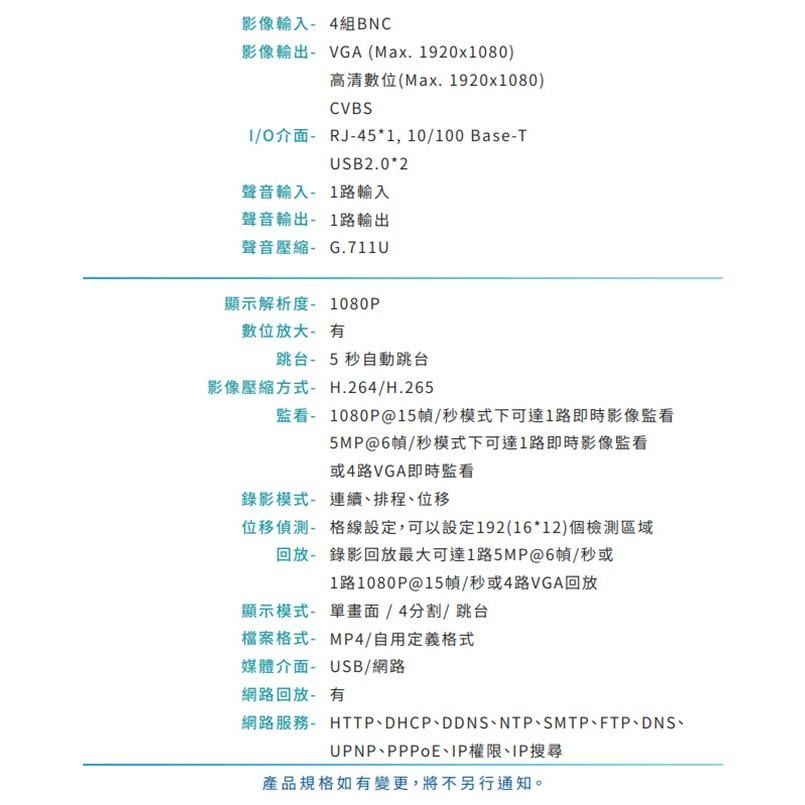 影像輸入- 4組BNC
影像輸出- VGA (Max. 1920x1080)
高清數位(Max. 1920x1080)
CVBS
I/O介面- RJ-45*1, 10/100 Base-T
USB2.0*2
聲音輸入- 1路輸入
聲音輸出- 1路輸出
聲音壓縮- G.711U

顯示解析度- 1080P
數位放大- 有
跳台- 5 秒自動跳台
影像壓縮方式- H.264/H.265
監看- 1080P@15幀/秒模式下可達1路即時影像監看
5MP@6幀/秒模式下可達1路即時影像監看
或4路VGA即時監看
錄影模式- 連續、排程、位移
位移偵測- 格線設定，可以設定192(16*12)個檢測區域
回放- 錄影回放最大可達1路5MP@6幀/秒或
1路1080P@15幀/秒或4路VGA回放
顯示模式- 單畫面 / 4分割/ 跳台
檔案格式- MP4/自用定義格式
媒體介面- USB/網路
網路回放- 有
網路服務- HTTP、DHCP、DDNS、NTP、SMTP、FTP、DNS、
UPNP、PPPoE、IP權限、IP搜尋

產品規格如有變更，將不另行通知。